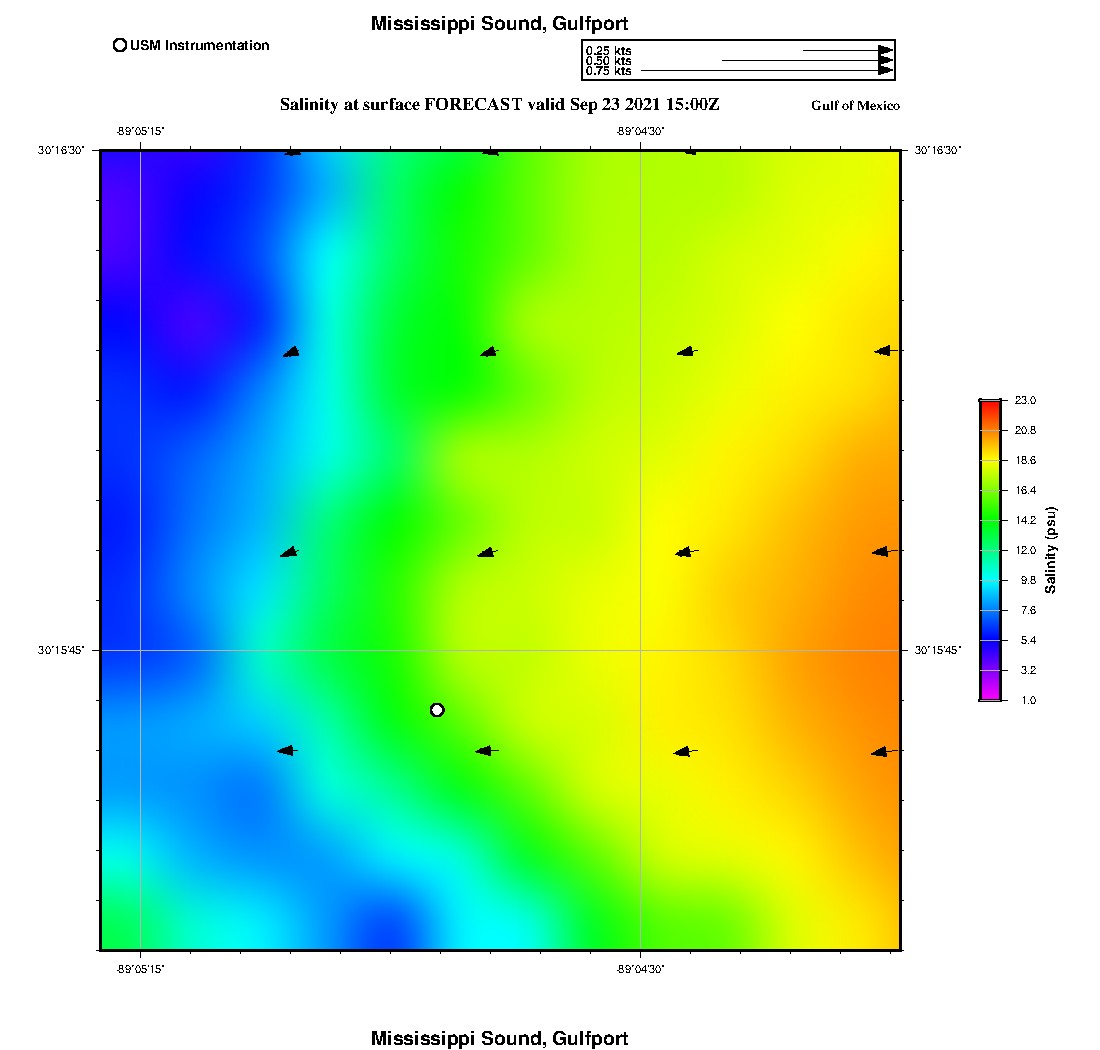 Mississippi Sound, Gulfport

USM Instrumentation

0.25 kts
0.50 kts
0.75 kts

Salinity at surface FORECAST valid Sep 23 2021 15:00Z

Gulf of Mexico

-89°05'15"

-89°04'30"

30°16'30"

30°16'30"

30°15'45"

30°15'45"

-89°05'15"

-89°04'30"

23.0
20.8
18.6
16.4
14.2
12.0
9.8
7.6
5.4
3.2
1.0

Salinity (psu)

Mississippi Sound, Gulfport